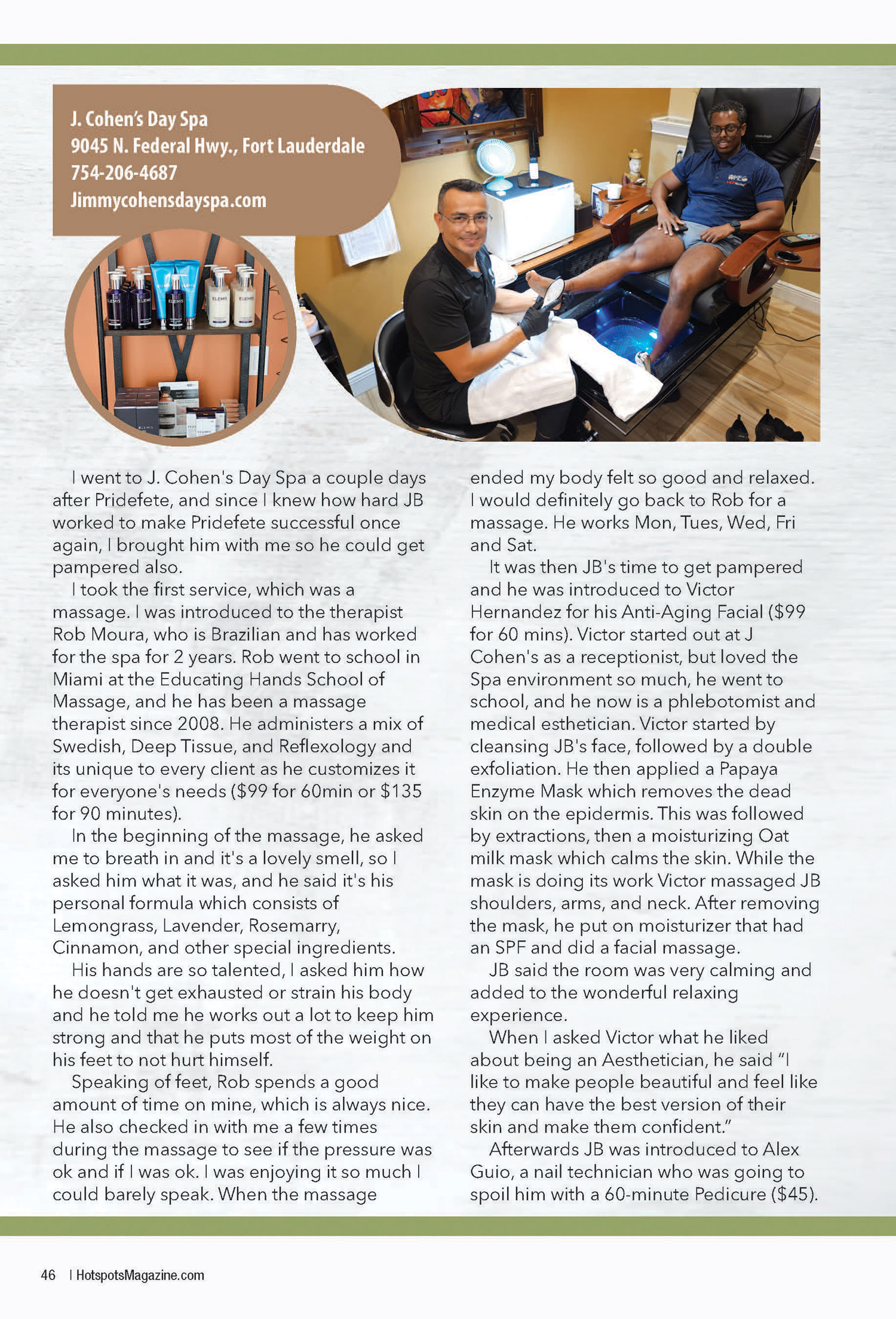 J. Cohen's Day Spa
9045 N. Federal Hwy., Fort Lauderdale
754-206-4687
Jimmycohensdayspa.com

I went to J. Cohen's Day Spa a couple days after Pridefete, and since I knew how hard JB worked to make Pridefete successful once again, I brought him with me so he could get pampered also.

I took the first service, which was a massage. I was introduced to the therapist Rob Moura, who is Brazilian and has worked for the spa for 2 years. Rob went to school in Miami at the Educating Hands School of Massage, and he has been a massage therapist since 2008. He administers a mix of Swedish, Deep Tissue, and Reflexology and its unique to every client as he customizes it for everyone's needs ($99 for 60min or $135 for 90 minutes).

In the beginning of the massage, he asked me to breath in and it's a lovely smell, so I asked him what it was, and he said it's his personal formula which consists of Lemongrass, Lavender, Rosemarry, Cinnamon, and other special ingredients.

His hands are so talented, I asked him how he doesn't get exhausted or strain his body and he told me he works out a lot to keep him strong and that he puts most of the weight on his feet to not hurt himself.

Speaking of feet, Rob spends a good amount of time on mine, which is always nice. He also checked in with me a few times during the massage to see if the pressure was ok and if I was ok. I was enjoying it so much I could barely speak. When the massage ended my body felt so good and relaxed. I would definitely go back to Rob for a massage. He works Mon, Tues, Wed, Fri and Sat.

It was then JB's time to get pampered and he was introduced to Victor Hernandez for his Anti-Aging Facial ($99 for 60 mins). Victor started out at J Cohen's as a receptionist, but loved the Spa environment so much, he went to school, and he now is a phlebotomist and medical esthetician. Victor started by cleansing JB's face, followed by a double exfoliation. He then applied a Papaya Enzyme Mask which removes the dead skin on the epidermis. This was followed by extractions, then a moisturizing Oat milk mask which calms the skin. While the mask is doing its work Victor massaged JB shoulders, arms, and neck. After removing the mask, he put on moisturizer that had an SPF and did a facial massage.

JB said the room was very calming and added to the wonderful relaxing experience.

When I asked Victor what he liked about being an Aesthetician, he said "I like to make people beautiful and feel like they can have the best version of their skin and make them confident."

Afterwards JB was introduced to Alex Guio, a nail technician who was going to spoil him with a 60-minute Pedicure ($45).

46 | HotspotsMagazine.com